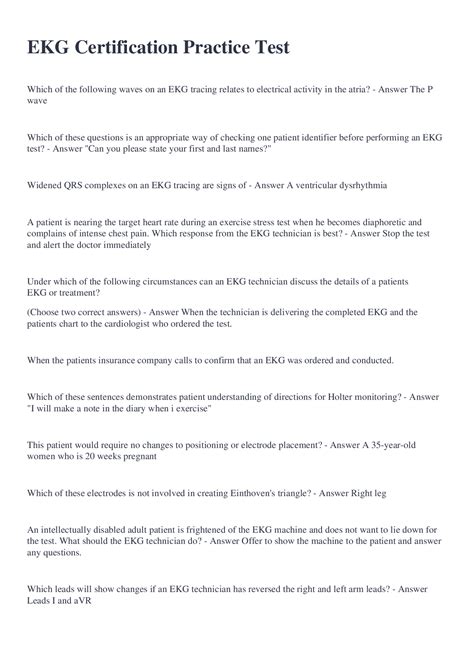 EKG Certification Practice Test

Which of the following waves on an EKG tracing relates to electrical activity in the atria? - Answer The P wave

Which of these questions is an appropriate way of checking one patient identifier before performing an EKG test? - Answer "Can you please state your first and last names?"

Widened QRS complexes on an EKG tracing are signs of - Answer A ventricular dysrhythmia

A patient is nearing the target heart rate during an exercise stress test when he becomes diaphoretic and complains of intense chest pain. Which response from the EKG technician is best? - Answer Stop the test and alert the doctor immediately

Under which of the following circumstances can an EKG technician discuss the details of a patients EKG or treatment?

(Choose two correct answers) - Answer When the technician is delivering the completed EKG and the patients chart to the cardiologist who ordered the test.

When the patients insurance company calls to confirm that an EKG was ordered and conducted.

Which of these sentences demonstrates patient understanding of directions for Holter monitoring? - Answer "I will make a note in the diary when i exercise"

This patient would require no changes to positioning or electrode placement? - Answer A 35-year-old women who is 20 weeks pregnant

Which of these electrodes is not involved in creating Einthoven's triangle? - Answer Right leg

An intellectually disabled adult patient is frightened of the EKG machine and does not want to lie down for the test. What should the EKG technician do? - Answer Offer to show the machine to the patient and answer any questions.

Which leads will show changes if an EKG technician has reversed the right and left arm leads? - Answer Leads I and aVR